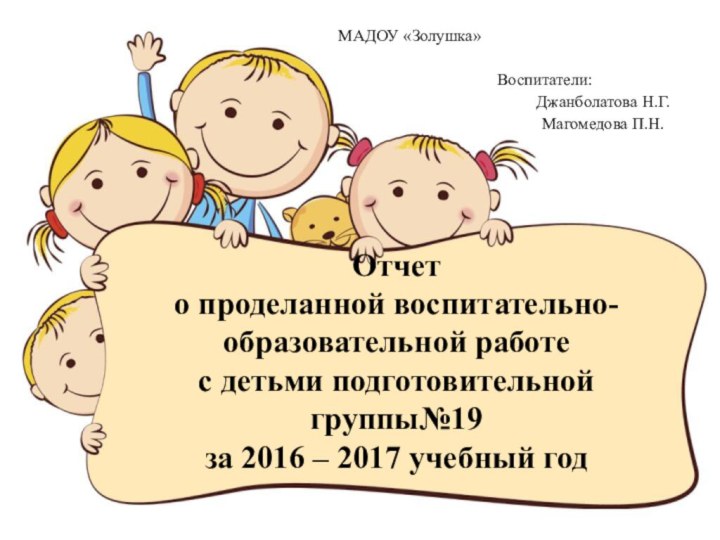 МАДОУ «Золушка»

Воспитатели:
Джанболатова Н.Г.
Магомедова П.Н.

Отчет
о проделанной воспитательно-образовательной работе
с детьми подготовительной группы№19
за 2016 – 2017 учебный год